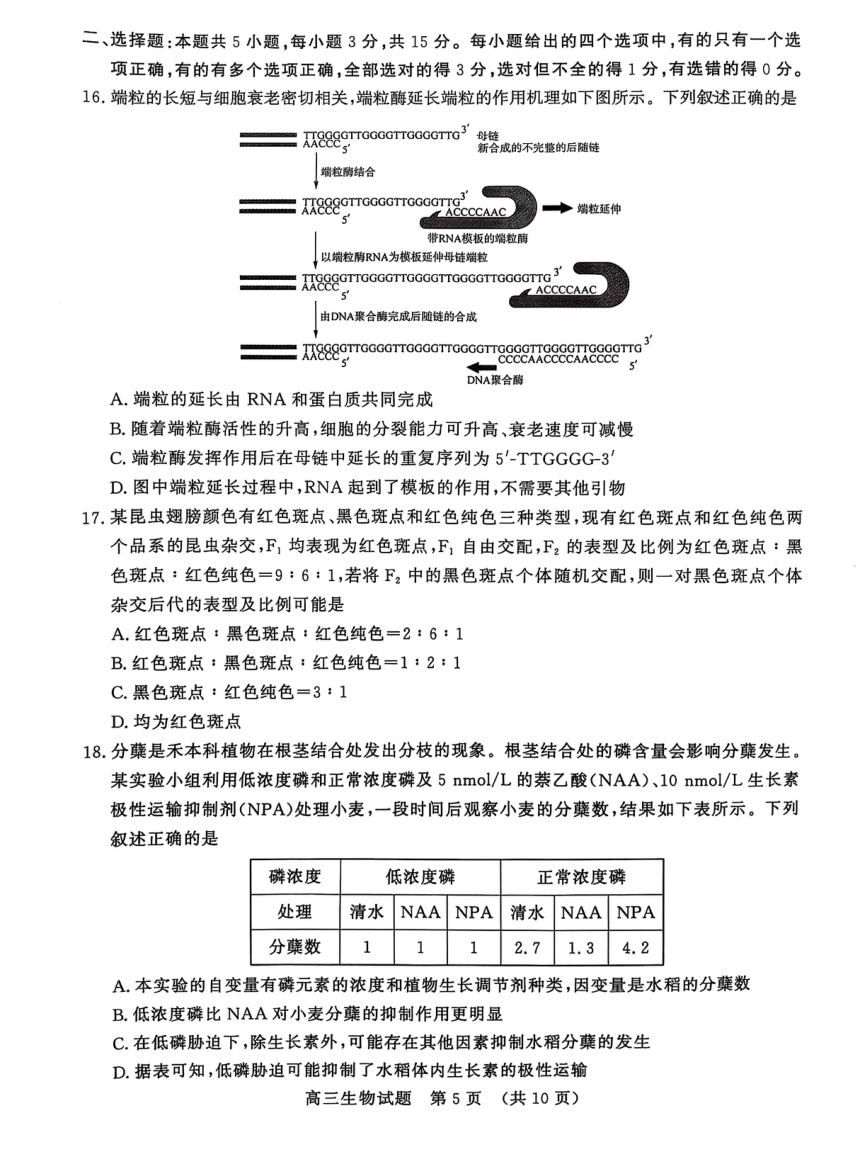 二、选择题：本题共 5 小题，每小题 3 分，共 15 分。每小题给出的四个选项中，有的只有一个选项正确，有的有多个选项正确，全部选对的得 3 分，选对但不全的得 1 分，有选错的得 0 分。

16. 端粒的长短与细胞衰老密切相关，端粒酶延长端粒的作用机理如下图所示。下列叙述正确的是

TTGGGGTTGGGGTTGGGGTTG 3′ 母链
AACCC 5′ 新合成的不完整的后随链

端粒酶结合

TTGGGGTTGGGGTTGGGGTTG 3′
AACCC 5′
ACCCCAAC
端粒延伸
带RNA模板的端粒酶

以端粒酶RNA为模板延伸母链端粒

TTGGGGTTGGGGTTGGGGTTGGGGTTGGGGTTG 3′
AACCC 5′
ACCCCAAC

由DNA聚合酶完成后随链的合成

TTGGGGTTGGGGTTGGGGTTGGGGTTGGGGTTGGGGTTGGGGTTG 3′
AACCC 5′
CCCCAACCCCAACCCC 5′
DNA聚合酶

A. 端粒的延长由 RNA 和蛋白质共同完成
B. 随着端粒酶活性的升高，细胞的分裂能力可升高、衰老速度可减慢
C. 端粒酶发挥作用后在母链中延长的重复序列为 5′-TTGGGG-3′
D. 图中端粒延长过程中，RNA 起到了模板的作用，不需要其他引物

17. 某昆虫翅膀颜色有红色斑点、黑色斑点和红色纯色三种类型，现有红色斑点和红色纯色两个品系的昆虫杂交，$F_1$ 均表现为红色斑点，$F_1$ 自由交配，$F_2$ 的表型及比例为红色斑点：黑色斑点：红色纯色=9：6：1，若将 $F_2$ 中的黑色斑点个体随机交配，则一对黑色斑点个体杂交后代的表型及比例可能是
A. 红色斑点：黑色斑点：红色纯色=2：6：1
B. 红色斑点：黑色斑点：红色纯色=1：2：1
C. 黑色斑点：红色纯色=3：1
D. 均为红色斑点

18. 分蘖是禾本科植物在根茎结合处发出分枝的现象。根茎结合处的磷含量会影响分蘖发生。某实验小组利用低浓度磷和正常浓度磷及 5 nmol/L 的萘乙酸（NAA）、10 nmol/L 生长素极性运输抑制剂（NPA）处理小麦，一段时间后观察小麦的分蘖数，结果如下表所示。下列叙述正确的是

| 磷浓度 | 低浓度磷 | | | 正常浓度磷 | | |
|---|---|---|---|---|---|---|
| 处理 | 清水 | NAA | NPA | 清水 | NAA | NPA |
| 分蘖数 | 1 | 1 | 1 | 2.7 | 1.3 | 4.2 |

A. 本实验的自变量有磷元素的浓度和植物生长调节剂种类，因变量是水稻的分蘖数
B. 低浓度磷比 NAA 对小麦分蘖的抑制作用更明显
C. 在低磷胁迫下，除生长素外，可能存在其他因素抑制水稻分蘖的发生
D. 据表可知，低磷胁迫可能抑制了水稻体内生长素的极性运输

高三生物试题 第 5 页 （共 10 页）